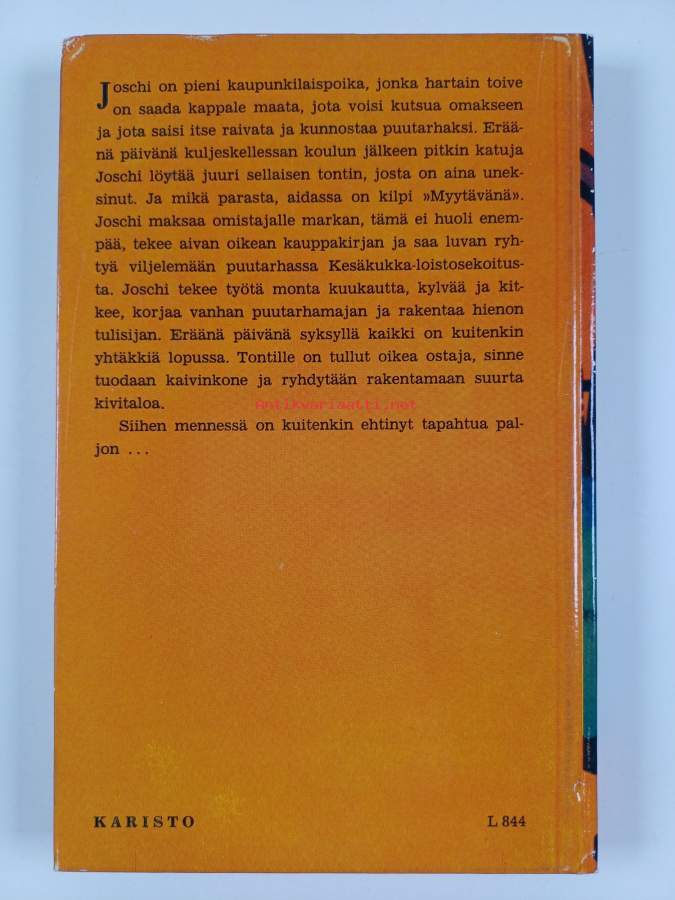 Joschi on pieni kaupunkilaispoika, jonka hartain toive on saada kappale maata, jota voisi kutsua omakseen ja jota saisi itse raivata ja kunnostaa puutarhaksi. Eräänä päivänä kuljeskellessan koulun jälkeen pitkin katuja Joschi löytää juuri sellaisen tontin, josta on aina uneksinut. Ja mikä parasta, aidassa on kilpi »Myytävänä». Joschi maksaa omistajalle markan, tämä ei huoli enempää, tekee aivan oikean kauppakirjan ja saa luvan ryhtyä viljelemään puutarhassa Kesäkukka-loistosekoitusta. Joschi tekee työtä monta kuukautta, kylvää ja kitkee, korjaa vanhan puutarhamajan ja rakentaa hienon tulisijan. Eräänä päivänä syksyllä kaikki on kuitenkin yhtäkkiä lopussa. Tontille on tullut oikea ostaja, sinne tuodaan kaivinkone ja ryhdytään rakentamaan suurta kivitaloa.

Siihen mennessä on kuitenkin ehtinyt tapahtua paljon ...

KARISTO

L 844

Antikvariaatti.net